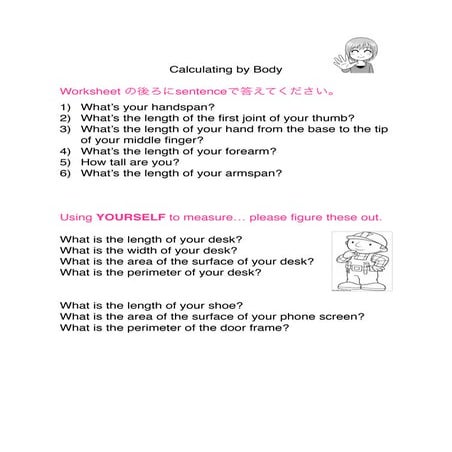 Calculating by Body

Worksheet の後ろにsentenceで答えてください。

1) What's your handspan?
2) What's the length of the first joint of your thumb?
3) What's the length of your hand from the base to the tip of your middle finger?
4) What's the length of your forearm?
5) How tall are you?
6) What's the length of your armspan?

Using YOURSELF to measure... please figure these out.

What is the length of your desk?
What is the width of your desk?
What is the area of the surface of your desk?
What is the perimeter of your desk?

What is the length of your shoe?
What is the area of the surface of your phone screen?
What is the perimeter of the door frame?